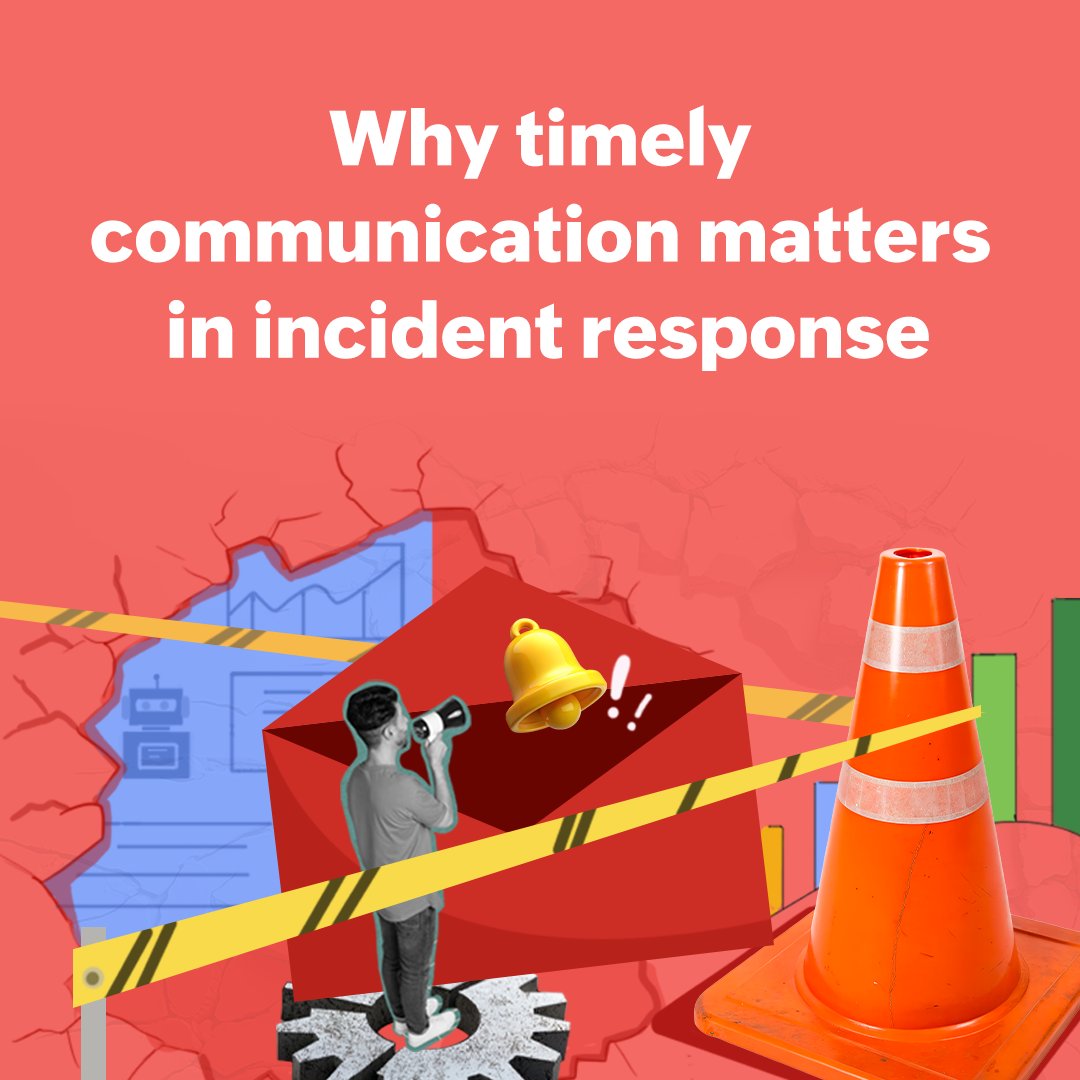 Why timely communication matters in incident response